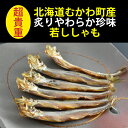 超貴重

北海道むかわ町産
炙りやわらか珍味
若ししゃも